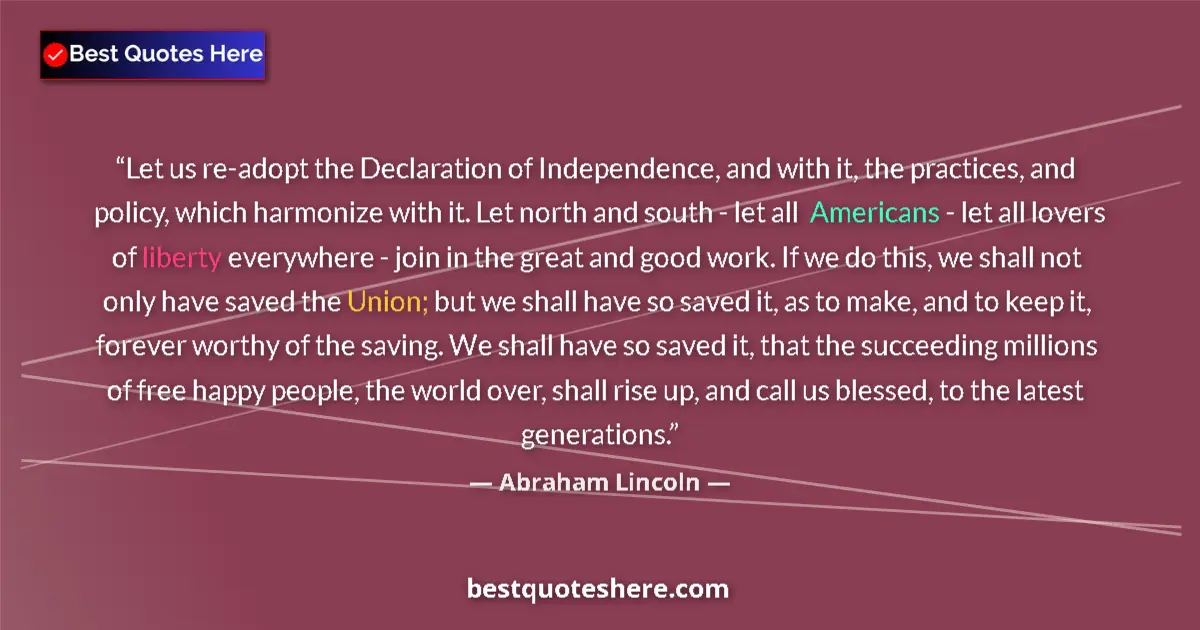 Best Quotes Here

“Let us re-adopt the Declaration of Independence, and with it, the practices, and policy, which harmonize with it. Let north and south - let all Americans - let all lovers of liberty everywhere - join in the great and good work. If we do this, we shall not only have saved the Union; but we shall have so saved it, as to make, and to keep it, forever worthy of the saving. We shall have so saved it, that the succeeding millions of free happy people, the world over, shall rise up, and call us blessed, to the latest generations.”

— Abraham Lincoln —

bestquoteshere.com